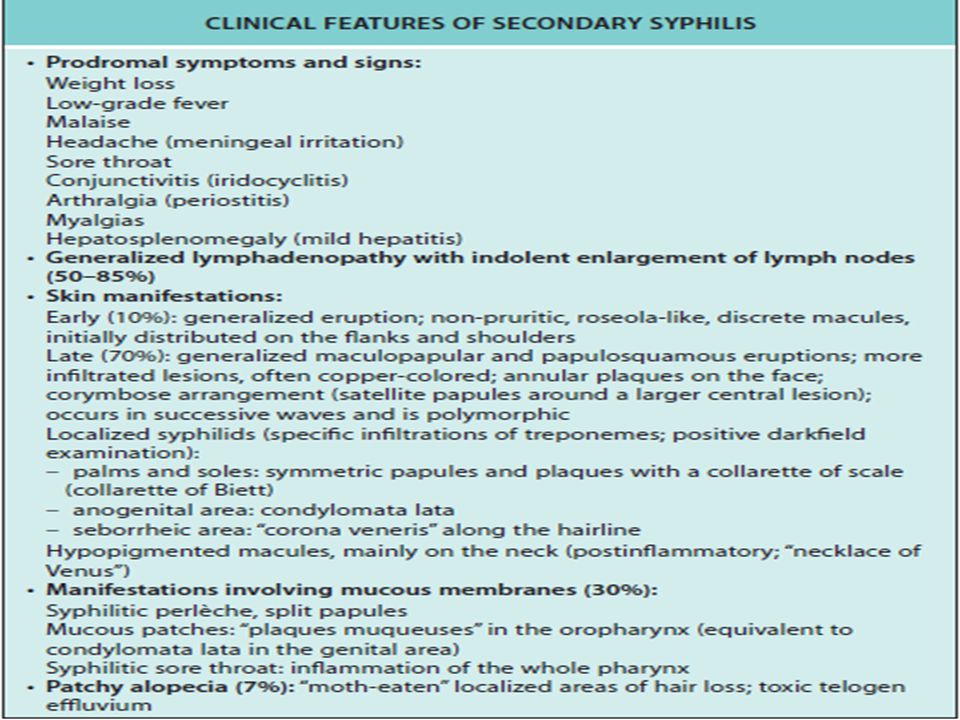 CLINICAL FEATURES OF SECONDARY SYPHILIS

• Prodromal symptoms and signs:
Weight loss
Low-grade fever
Malaise
Headache (meningeal irritation)
Sore throat
Conjunctivitis (iridocyclitis)
Arthralgia (periostitis)
Myalgias
Hepatosplenomegaly (mild hepatitis)
• Generalized lymphadenopathy with indolent enlargement of lymph nodes (50–85%)
• Skin manifestations:
Early (10%): generalized eruption; non-pruritic, roseola-like, discrete macules, initially distributed on the flanks and shoulders
Late (70%): generalized maculopapular and papulosquamous eruptions; more infiltrated lesions, often copper-colored; annular plaques on the face; corymbose arrangement (satellite papules around a larger central lesion); occurs in successive waves and is polymorphic
Localized syphilids (specific infiltrations of treponemes; positive darkfield examination):
– palms and soles: symmetric papules and plaques with a collarette of scale (collarette of Biett)
– anogenital area: condylomata lata
– seborrheic area: "corona veneris" along the hairline
Hypopigmented macules, mainly on the neck (postinflammatory; "necklace of Venus")
• Manifestations involving mucous membranes (30%):
Syphilitic perlèche, split papules
Mucous patches: "plaques muqueuses" in the oropharynx (equivalent to condylomata lata in the genital area)
Syphilitic sore throat: inflammation of the whole pharynx
• Patchy alopecia (7%): "moth-eaten" localized areas of hair loss; toxic telogen effluvium